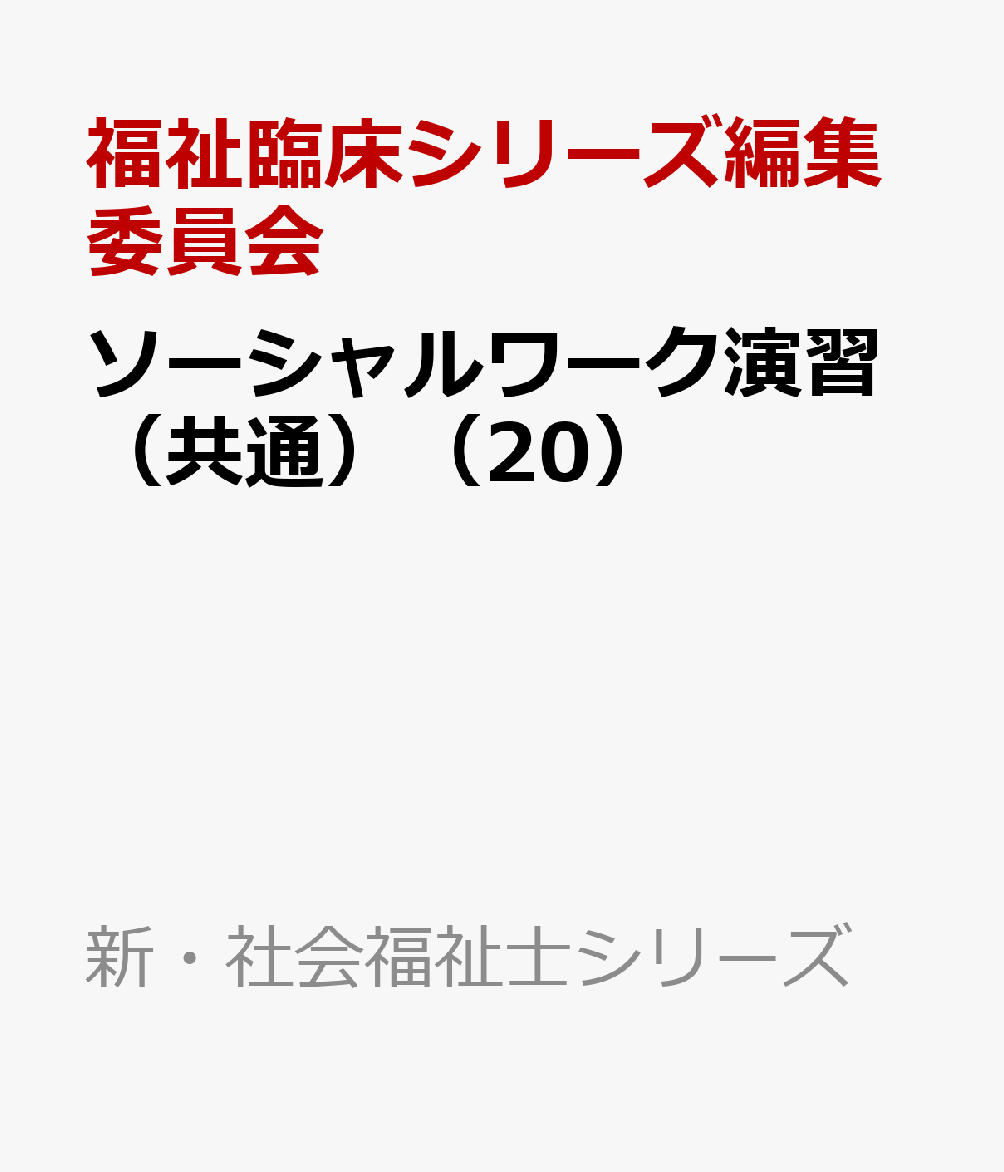 福祉臨床シリーズ編集委員会

ソーシャルワーク演習（共通）（20）

新・社会福祉士シリーズ